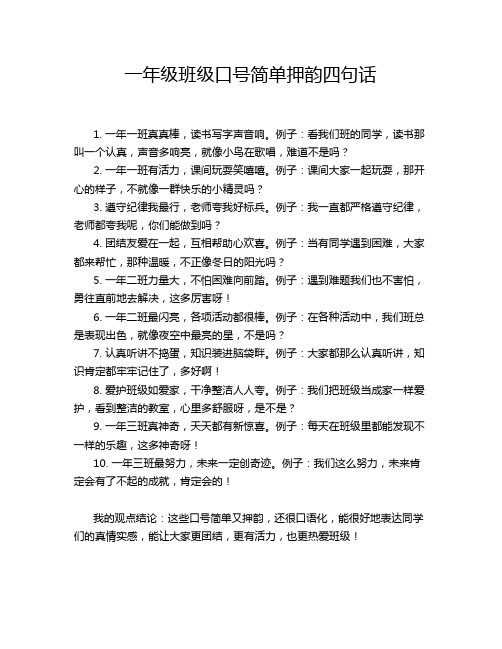 一年级班级口号简单押韵四句话

1. 一年一班真真棒，读书写字声音响。例子：看我们班的同学，读书那叫一个认真，声音多响亮，就像小鸟在歌唱，难道不是吗？

2. 一年一班有活力，课间玩耍笑嘻嘻。例子：课间大家一起玩耍，那开心的样子，不就像一群快乐的小精灵吗？

3. 遵守纪律我最行，老师夸我好标兵。例子：我一直都严格遵守纪律，老师都夸我呢，你们能做到吗？

4. 团结友爱在一起，互相帮助心欢喜。例子：当有同学遇到困难，大家都来帮忙，那种温暖，不正像冬日的阳光吗？

5. 一年二班力量大，不怕困难向前踏。例子：遇到难题我们也不害怕，勇往直前地去解决，这多厉害呀！

6. 一年二班最闪亮，各项活动都很棒。例子：在各种活动中，我们班总是表现出色，就像夜空中最亮的星，不是吗？

7. 认真听讲不捣蛋，知识装进脑袋畔。例子：大家都那么认真听讲，知识肯定都牢牢记住了，多好啊！

8. 爱护班级如爱家，干净整洁人人夸。例子：我们把班级当成家一样爱护，看到整洁的教室，心里多舒服呀，是不是？

9. 一年三班真神奇，天天都有新惊喜。例子：每天在班级里都能发现不一样的乐趣，这多神奇呀！

10. 一年三班最努力，未来一定创奇迹。例子：我们这么努力，未来肯定会有了不起的成就，肯定会的！

我的观点结论：这些口号简单又押韵，还很口语化，能很好地表达同学们的真情实感，能让大家更团结，更有活力，也更热爱班级！